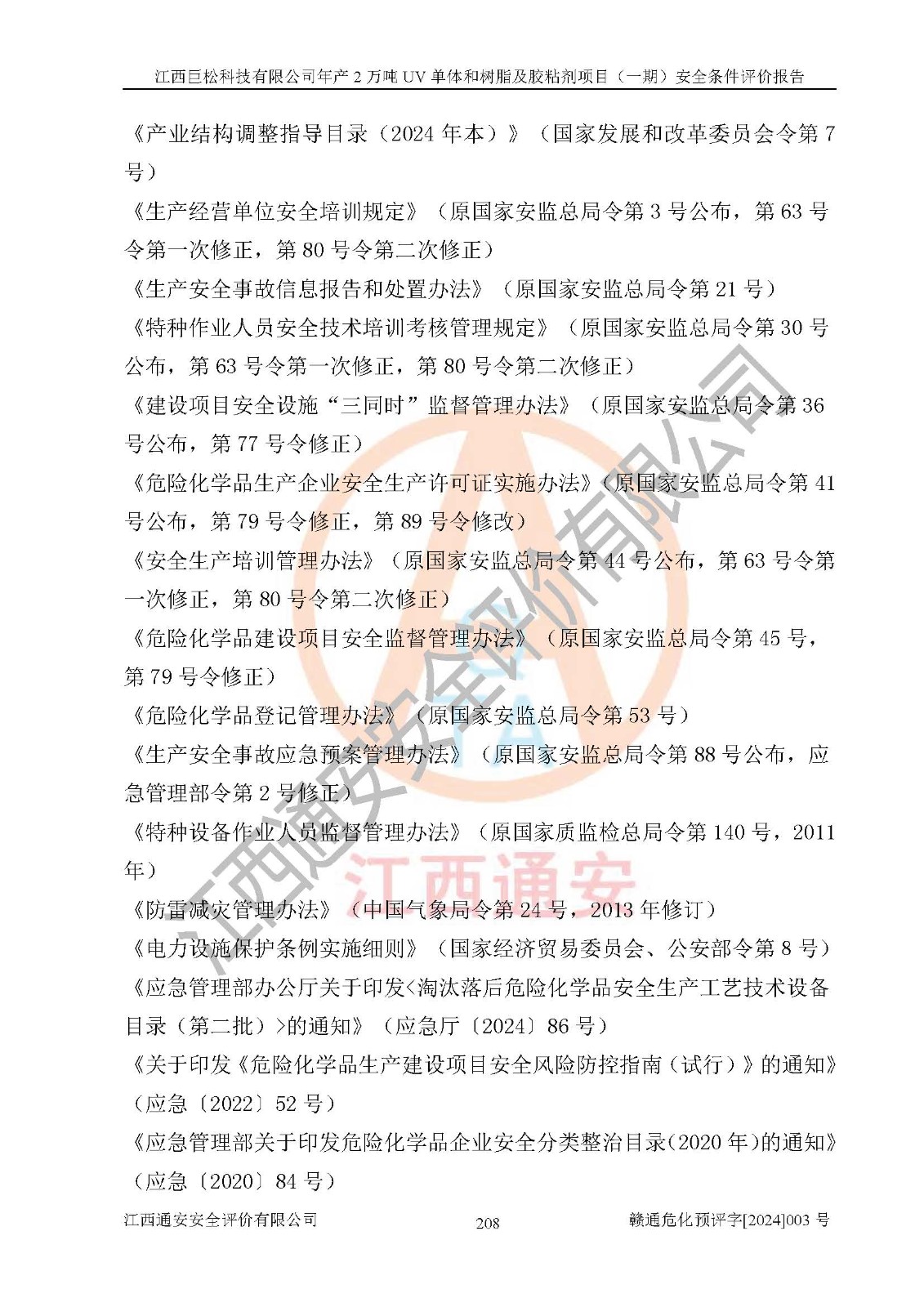 江西巨松科技有限公司年产 2 万吨 UV 单体和树脂及胶粘剂项目（一期）安全条件评价报告

《产业结构调整指导目录（2024 年本）》（国家发展和改革委员会令第 7 号）

《生产经营单位安全培训规定》（原国家安监总局令第 3 号公布，第 63 号令第一次修正，第 80 号令第二次修正）

《生产安全事故信息报告和处置办法》（原国家安监总局令第 21 号）

《特种作业人员安全技术培训考核管理规定》（原国家安监总局令第 30 号公布，第 63 号令第一次修正，第 80 号令第二次修正）

《建设项目安全设施“三同时”监督管理办法》（原国家安监总局令第 36 号公布，第 77 号令修正）

《危险化学品生产企业安全生产许可证实施办法》（原国家安监总局令第 41 号公布，第 79 号令修正，第 89 号令修改）

《安全生产培训管理办法》（原国家安监总局令第 44 号公布，第 63 号令第一次修正，第 80 号令第二次修正）

《危险化学品建设项目安全监督管理办法》（原国家安监总局令第 45 号，第 79 号令修正）

《危险化学品登记管理办法》（原国家安监总局令第 53 号）

《生产安全事故应急预案管理办法》（原国家安监总局令第 88 号公布，应急管理部令第 2 号修正）

《特种设备作业人员监督管理办法》（原国家质监检总局令第 140 号，2011 年）

《防雷减灾管理办法》（中国气象局令第 24 号，2013 年修订）

《电力设施保护条例实施细则》（国家经济贸易委员会、公安部令第 8 号）

《应急管理部办公厅关于印发<淘汰落后危险化学品安全生产工艺技术设备目录（第二批）>的通知》（应急厅〔2024〕86 号）

《关于印发《危险化学品生产建设项目安全风险防控指南（试行）》的通知》（应急〔2022〕52 号）

《应急管理部关于印发危险化学品企业安全分类整治目录(2020 年)的通知》（应急〔2020〕84 号）

江西通安安全评价有限公司

江西通安

江西通安安全评价有限公司 208 赣通危化预评字[2024]003 号